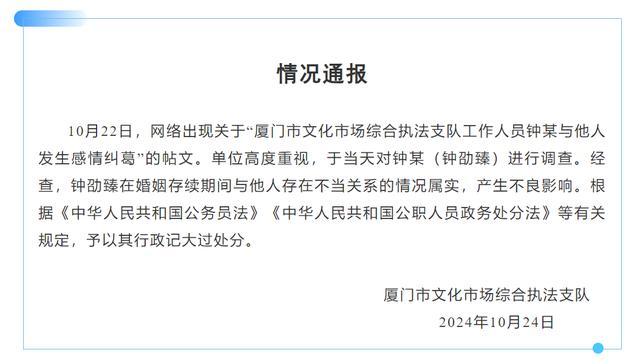 情况通报

10月22日，网络出现关于“厦门市文化市场综合执法支队工作人员钟某与他人发生感情纠葛”的帖文。单位高度重视，于当天对钟某（钟劭臻）进行调查。经查，钟劭臻在婚姻存续期间与他人存在不当关系的情况属实，产生不良影响。根据《中华人民共和国公务员法》《中华人民共和国公职人员政务处分法》等有关规定，予以其行政记大过处分。

厦门市文化市场综合执法支队
2024年10月24日